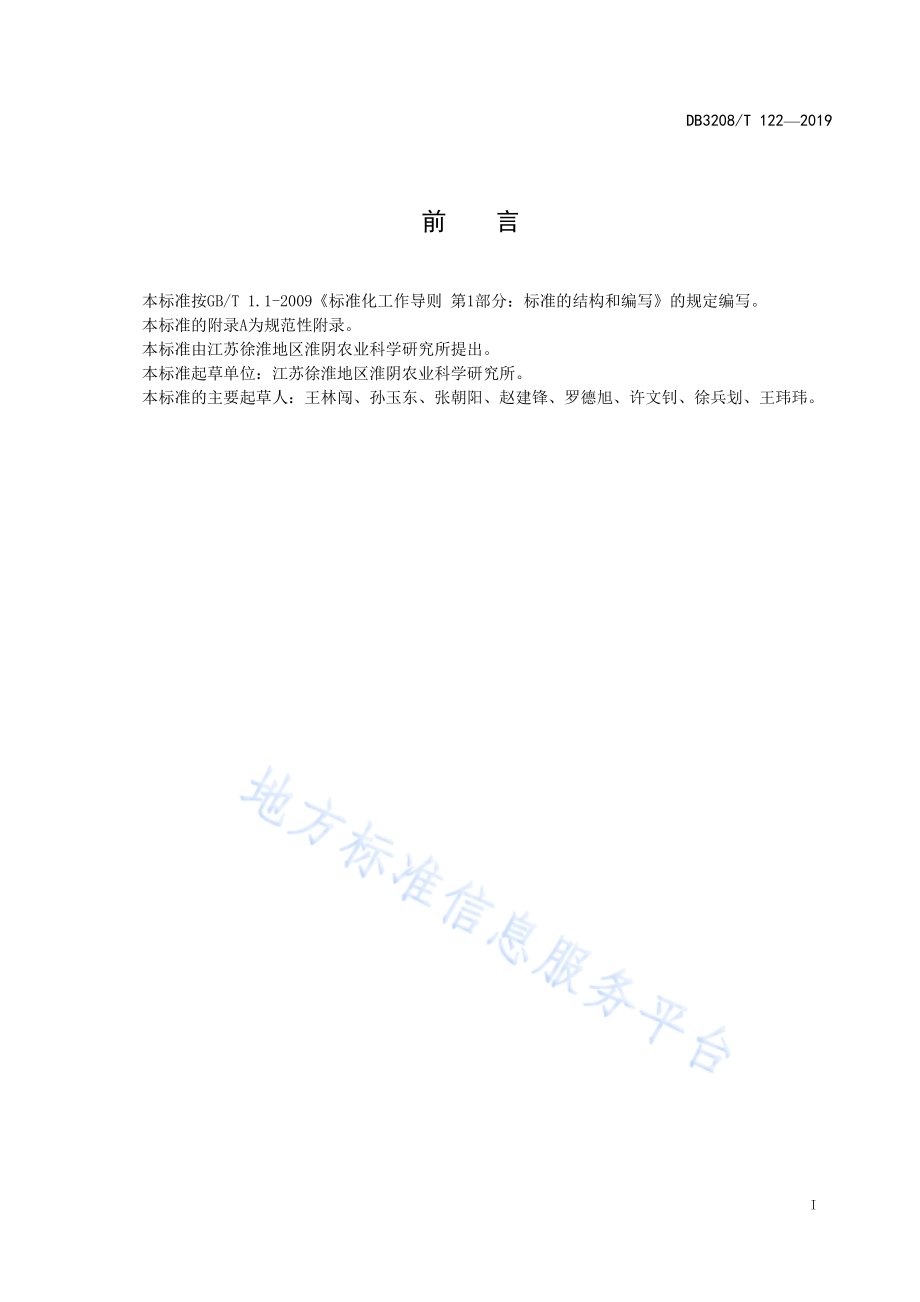 DB3208/T 122—2019

前　言

本标准按GB/T 1.1-2009《标准化工作导则 第1部分：标准的结构和编写》的规定编写。

本标准的附录A为规范性附录。

本标准由江苏徐淮地区淮阴农业科学研究所提出。

本标准起草单位：江苏徐淮地区淮阴农业科学研究所。

本标准的主要起草人：王林闯、孙玉东、张朝阳、赵建锋、罗德旭、许文钊、徐兵划、王玮玮。

地方标准信息服务平台

I